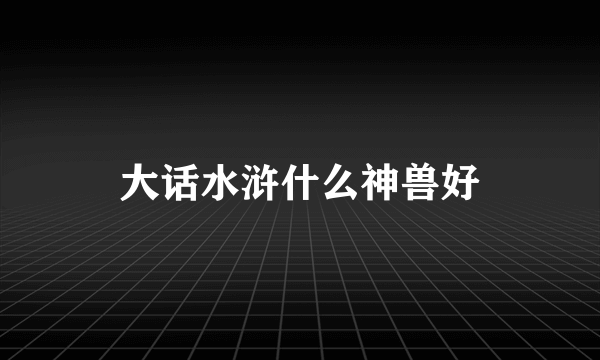 大话水浒什么神兽好